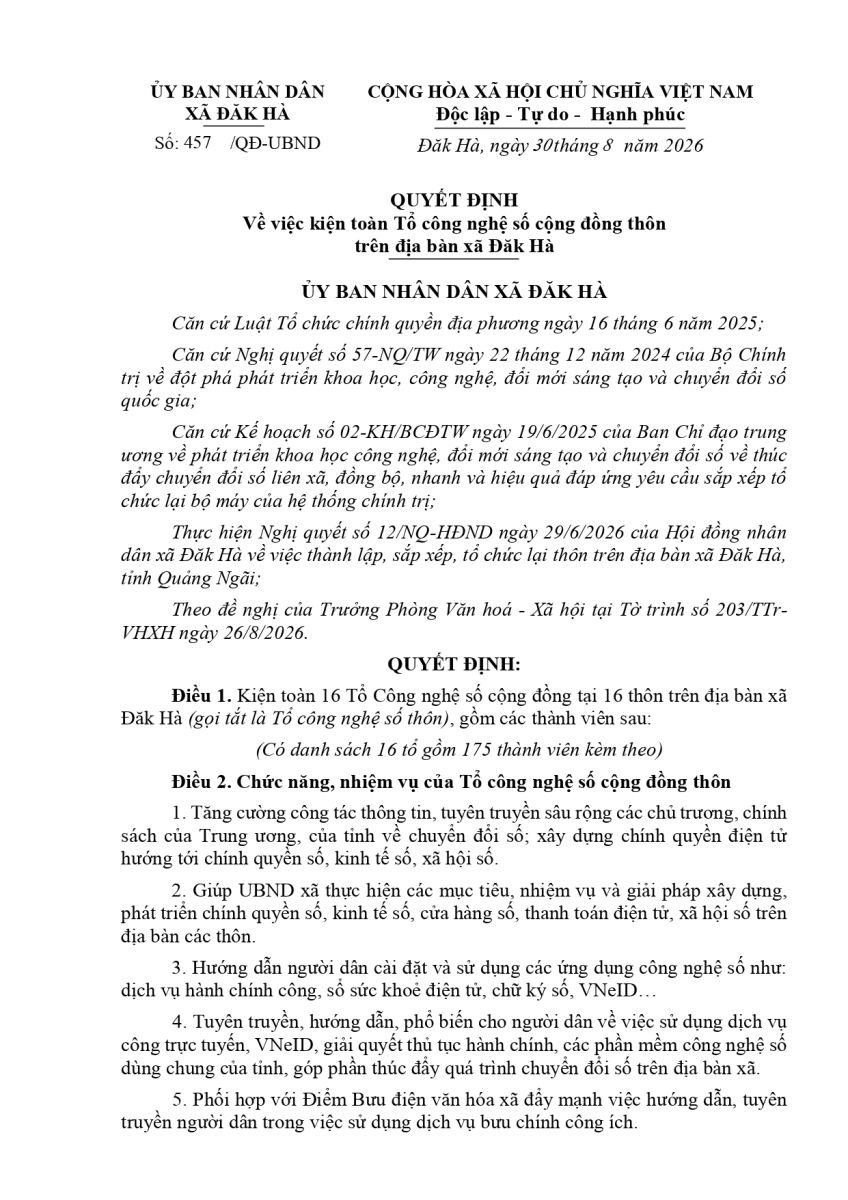 ỦY BAN NHÂN DÂN
XÃ ĐĂK HÀ
Số: 457 /QĐ-UBND

CỘNG HÒA XÃ HỘI CHỦ NGHĨA VIỆT NAM
Độc lập - Tự do - Hạnh phúc

Đăk Hà, ngày 30tháng 8 năm 2026

QUYẾT ĐỊNH
Về việc kiện toàn Tổ công nghệ số cộng đồng thôn
trên địa bàn xã Đăk Hà

ỦY BAN NHÂN DÂN XÃ ĐĂK HÀ

Căn cứ Luật Tổ chức chính quyền địa phương ngày 16 tháng 6 năm 2025;

Căn cứ Nghị quyết số 57-NQ/TW ngày 22 tháng 12 năm 2024 của Bộ Chính trị về đột phá phát triển khoa học, công nghệ, đổi mới sáng tạo và chuyển đổi số quốc gia;

Căn cứ Kế hoạch số 02-KH/BCĐTW ngày 19/6/2025 của Ban Chỉ đạo trung ương về phát triển khoa học công nghệ, đổi mới sáng tạo và chuyển đổi số về thúc đẩy chuyển đổi số liên xã, đồng bộ, nhanh và hiệu quả đáp ứng yêu cầu sắp xếp tổ chức lại bộ máy của hệ thống chính trị;

Thực hiện Nghị quyết số 12/NQ-HĐND ngày 29/6/2026 của Hội đồng nhân dân xã Đăk Hà về việc thành lập, sắp xếp, tổ chức lại thôn trên địa bàn xã Đăk Hà, tỉnh Quảng Ngãi;

Theo đề nghị của Trưởng Phòng Văn hoá - Xã hội tại Tờ trình số 203/TTr-VHXH ngày 26/8/2026.

QUYẾT ĐỊNH:

Điều 1. Kiện toàn 16 Tổ Công nghệ số cộng đồng tại 16 thôn trên địa bàn xã Đăk Hà (gọi tắt là Tổ công nghệ số thôn), gồm các thành viên sau:

(Có danh sách 16 tổ gồm 175 thành viên kèm theo)

Điều 2. Chức năng, nhiệm vụ của Tổ công nghệ số cộng đồng thôn

1. Tăng cường công tác thông tin, tuyên truyền sâu rộng các chủ trương, chính sách của Trung ương, của tỉnh về chuyển đổi số; xây dựng chính quyền điện tử hướng tới chính quyền số, kinh tế số, xã hội số.

2. Giúp UBND xã thực hiện các mục tiêu, nhiệm vụ và giải pháp xây dựng, phát triển chính quyền số, kinh tế số, cửa hàng số, thanh toán điện tử, xã hội số trên địa bàn các thôn.

3. Hướng dẫn người dân cài đặt và sử dụng các ứng dụng công nghệ số như: dịch vụ hành chính công, sổ sức khoẻ điện tử, chữ ký số, VNeID…

4. Tuyên truyền, hướng dẫn, phổ biến cho người dân về việc sử dụng dịch vụ công trực tuyến, VNeID, giải quyết thủ tục hành chính, các phần mềm công nghệ số dùng chung của tỉnh, góp phần thúc đẩy quá trình chuyển đổi số trên địa bàn xã.

5. Phối hợp với Điểm Bưu điện văn hóa xã đẩy mạnh việc hướng dẫn, tuyên truyền người dân trong việc sử dụng dịch vụ bưu chính công ích.